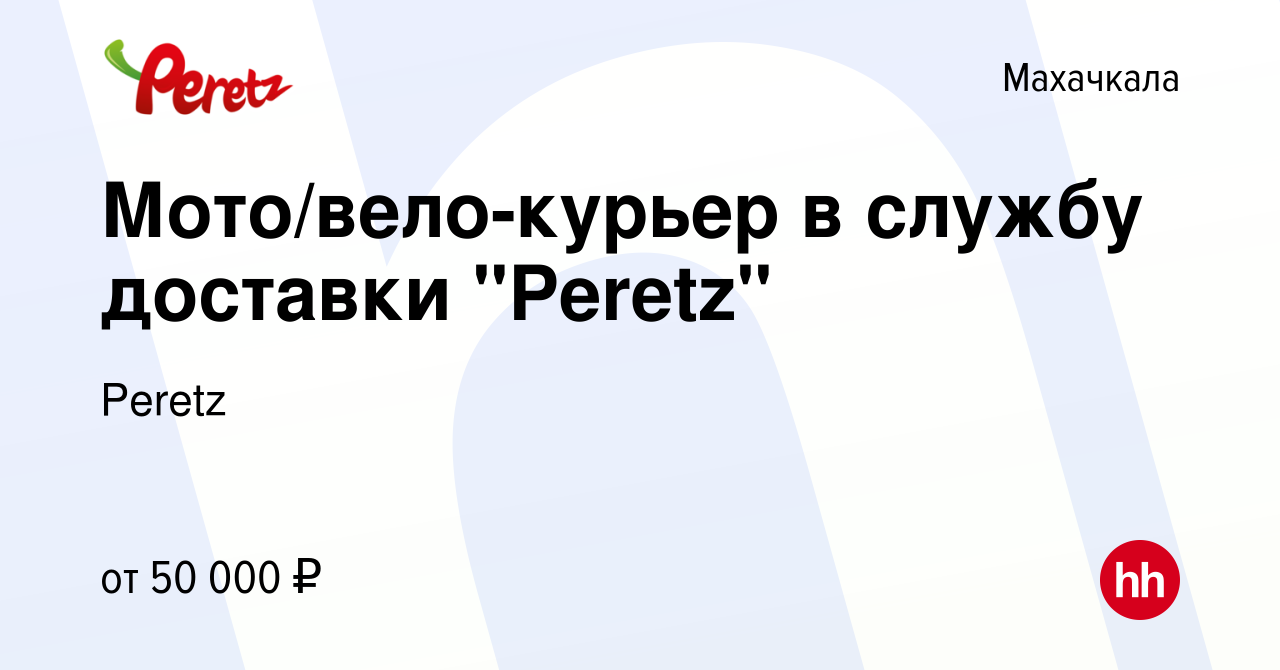 Peretz

Махачкала

Мото/вело-курьер в службу доставки "Peretz"

Peretz

от 50 000 ₽

hh